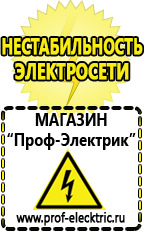 НЕСТАБИЛЬНОСТЬ ЭЛЕКТРОСЕТИ

МАГАЗИН
“Проф-Электрик”

www.prof-electric.ru